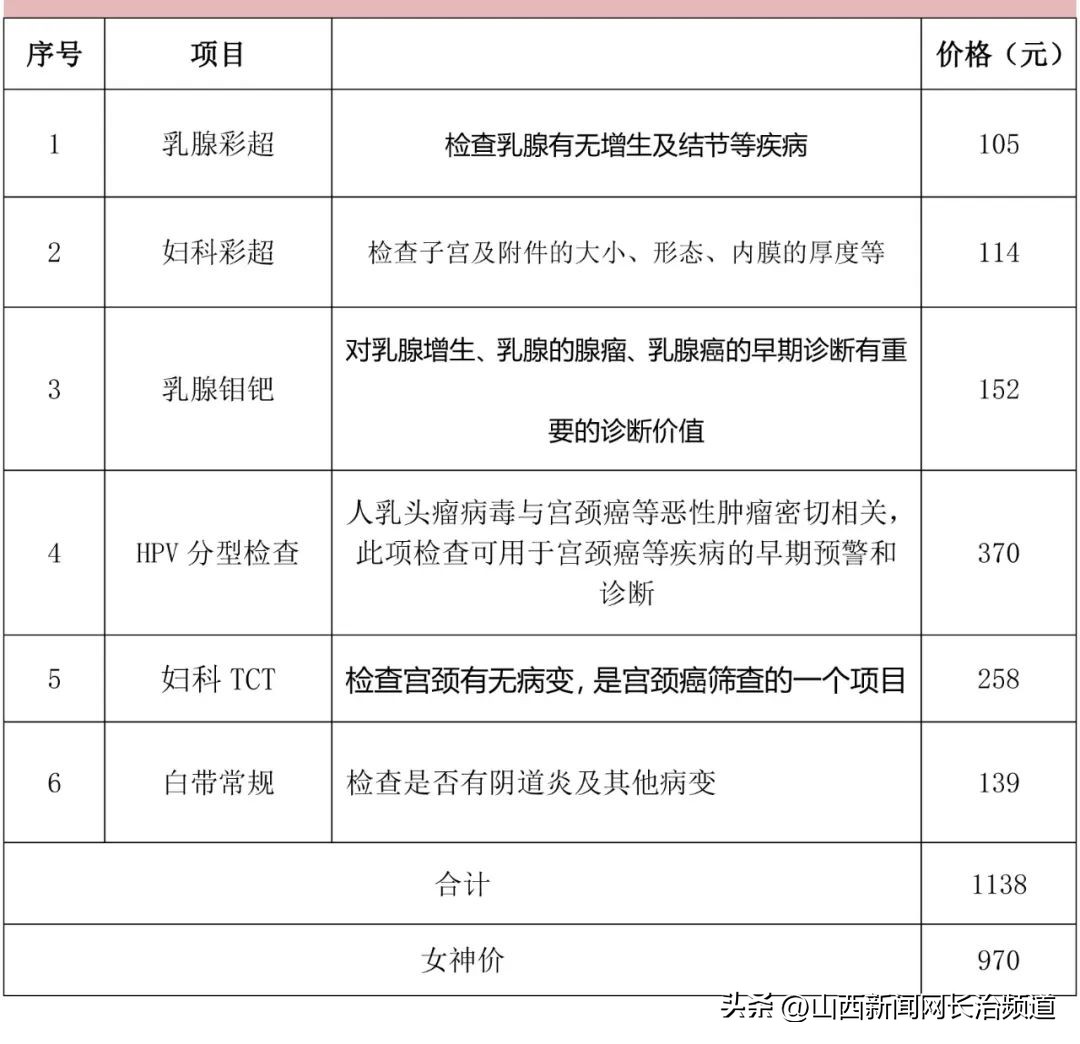 | 序号 | 项目 | | 价格（元） |
|---|---|---|---|
| 1 | 乳腺彩超 | 检查乳腺有无增生及结节等疾病 | 105 |
| 2 | 妇科彩超 | 检查子宫及附件的大小、形态、内膜的厚度等 | 114 |
| 3 | 乳腺钼钯 | 对乳腺增生、乳腺的腺瘤、乳腺癌的早期诊断有重要的诊断价值 | 152 |
| 4 | HPV 分型检查 | 人乳头瘤病毒与宫颈癌等恶性肿瘤密切相关，此项检查可用于宫颈癌等疾病的早期预警和诊断 | 370 |
| 5 | 妇科 TCT | 检查宫颈有无病变，是宫颈癌筛查的一个项目 | 258 |
| 6 | 白带常规 | 检查是否有阴道炎及其他病变 | 139 |
| 合计 | | | 1138 |
| 女神价 | | | 970 |

头条 @山西新闻网长治频道